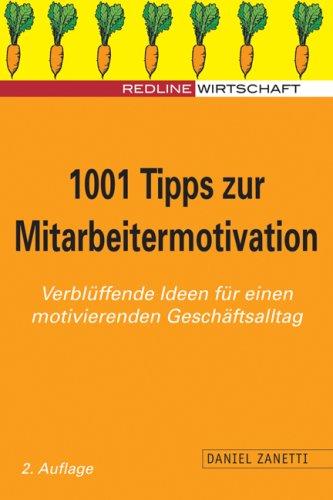 REDLINE WIRTSCHAFT

1001 Tipps zur Mitarbeitermotivation

Verblüffende Ideen für einen motivierenden Geschäftsalltag

DANIEL ZANETTI

2. Auflage